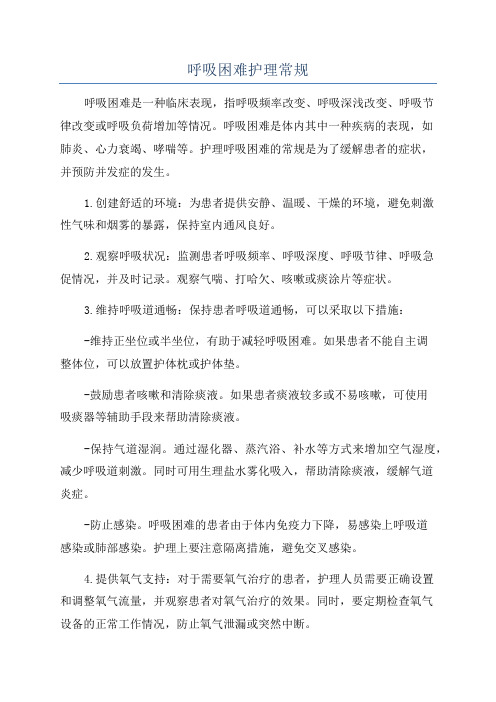 呼吸困难护理常规

呼吸困难是一种临床表现，指呼吸频率改变、呼吸深浅改变、呼吸节律改变或呼吸负荷增加等情况。呼吸困难是体内其中一种疾病的表现，如肺炎、心力衰竭、哮喘等。护理呼吸困难的常规是为了缓解患者的症状，并预防并发症的发生。

1.创建舒适的环境：为患者提供安静、温暖、干燥的环境，避免刺激性气味和烟雾的暴露，保持室内通风良好。

2.观察呼吸状况：监测患者呼吸频率、呼吸深度、呼吸节律、呼吸急促情况，并及时记录。观察气喘、打哈欠、咳嗽或痰涂片等症状。

3.维持呼吸道通畅：保持患者呼吸道通畅，可以采取以下措施：

-维持正坐位或半坐位，有助于减轻呼吸困难。如果患者不能自主调整体位，可以放置护体枕或护体垫。

-鼓励患者咳嗽和清除痰液。如果患者痰液较多或不易咳嗽，可使用吸痰器等辅助手段来帮助清除痰液。

-保持气道湿润。通过湿化器、蒸汽浴、补水等方式来增加空气湿度，减少呼吸道刺激。同时可用生理盐水雾化吸入，帮助清除痰液，缓解气道炎症。

-防止感染。呼吸困难的患者由于体内免疫力下降，易感染上呼吸道感染或肺部感染。护理上要注意隔离措施，避免交叉感染。

4.提供氧气支持：对于需要氧气治疗的患者，护理人员需要正确设置和调整氧气流量，并观察患者对氧气治疗的效果。同时，要定期检查氧气设备的正常工作情况，防止氧气泄漏或突然中断。